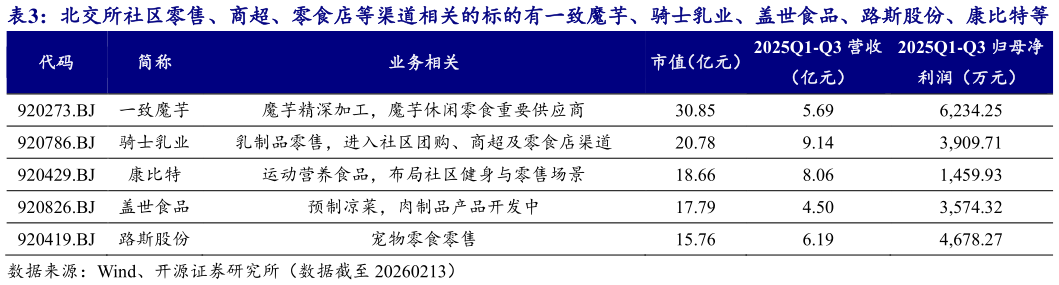 表3：北交所社区零售、商超、零食店等渠道相关的标的有一致魔芋、骑士乳业、盖世食品、路斯股份、康比特等

| 代码 | 简称 | 业务相关 | 市值（亿元） | 2025Q1-Q3 营收（亿元） | 2025Q1-Q3 归母净利润（万元） |
|---|---|---|---|---|---|
| 920273.BJ | 一致魔芋 | 魔芋精深加工，魔芋休闲零食重要供应商 | 30.85 | 5.69 | 6,234.25 |
| 920786.BJ | 骑士乳业 | 乳制品零售，进入社区团购、商超及零食店渠道 | 20.78 | 9.14 | 3,909.71 |
| 920429.BJ | 康比特 | 运动营养食品，布局社区健身与零售场景 | 18.66 | 8.06 | 1,459.93 |
| 920826.BJ | 盖世食品 | 预制凉菜，肉制品产品开发中 | 17.79 | 4.50 | 3,574.32 |
| 920419.BJ | 路斯股份 | 宠物零食零售 | 15.76 | 6.19 | 4,678.27 |

数据来源：Wind、开源证券研究所（数据截至 20260213）